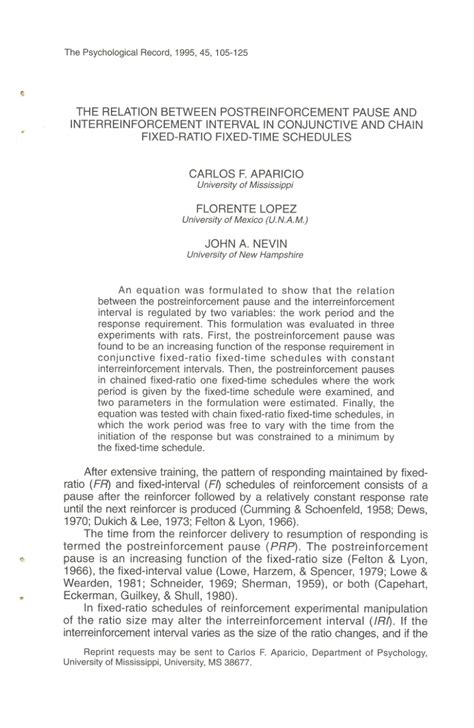 The Psychological Record, 1995, 45, 105-125

THE RELATION BETWEEN POSTREINFORCEMENT PAUSE AND INTERREINFORCEMENT INTERVAL IN CONJUNCTIVE AND CHAIN FIXED-RATIO FIXED-TIME SCHEDULES

CARLOS F. APARICIO
University of Mississippi

FLORENTE LOPEZ
University of Mexico (U.N.A.M.)

JOHN A. NEVIN
University of New Hampshire

An equation was formulated to show that the relation between the postreinforcement pause and the interreinforcement interval is regulated by two variables: the work period and the response requirement. This formulation was evaluated in three experiments with rats. First, the postreinforcement pause was found to be an increasing function of the response requirement in conjunctive fixed-ratio fixed-time schedules with constant interreinforcement intervals. Then, the postreinforcement pauses in chained fixed-ratio one fixed-time schedules where the work period is given by the fixed-time schedule were examined, and two parameters in the formulation were estimated. Finally, the equation was tested with chain fixed-ratio fixed-time schedules, in which the work period was free to vary with the time from the initiation of the response but was constrained to a minimum by the fixed-time schedule.

After extensive training, the pattern of responding maintained by fixed-ratio (FR) and fixed-interval (FI) schedules of reinforcement consists of a pause after the reinforcer followed by a relatively constant response rate until the next reinforcer is produced (Cumming & Schoenfeld, 1958; Dews, 1970; Dukich & Lee, 1973; Felton & Lyon, 1966).

The time from the reinforcer delivery to resumption of responding is termed the postreinforcement pause (PRP). The postreinforcement pause is an increasing function of the fixed-ratio size (Felton & Lyon, 1966), the fixed-interval value (Lowe, Harzem, & Spencer, 1979; Lowe & Wearden, 1981; Schneider, 1969; Sherman, 1959), or both (Capehart, Eckerman, Guilkey, & Shull, 1980).

In fixed-ratio schedules of reinforcement experimental manipulation of the ratio size may alter the interreinforcement interval (IRI). If the interreinforcement interval varies as the size of the ratio changes, and if the

Reprint requests may be sent to Carlos F. Aparicio, Department of Psychology, University of Mississippi, University, MS 38677.